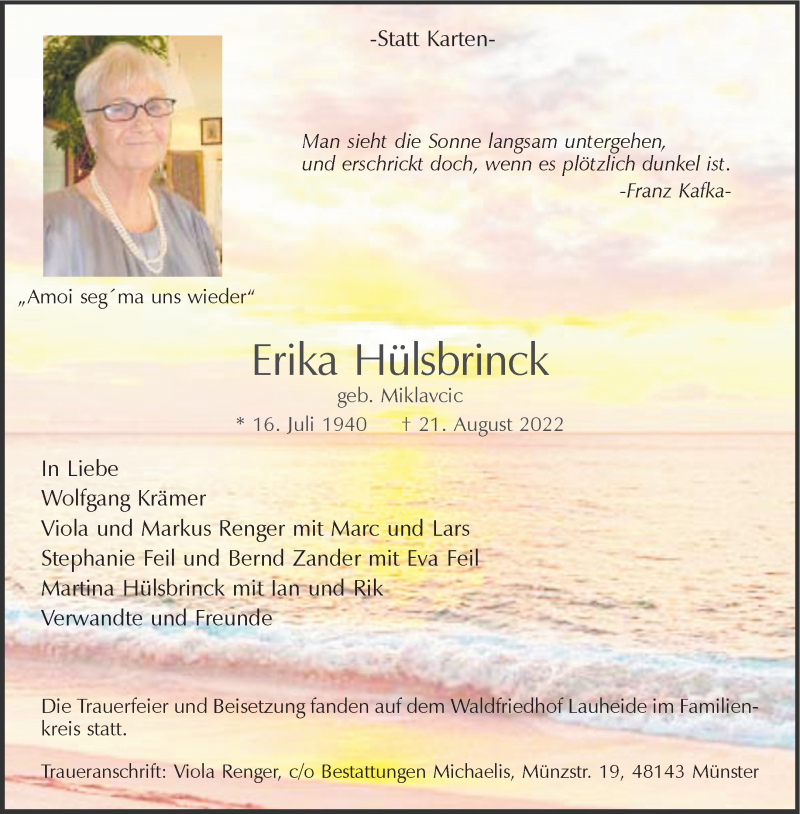 -Statt Karten-

Man sieht die Sonne langsam untergehen,
und erschrickt doch, wenn es plötzlich dunkel ist.
-Franz Kafka-

„Amoi seg´ma uns wieder“

Erika Hülsbrinck
geb. Miklavcic
* 16. Juli 1940 † 21. August 2022

In Liebe
Wolfgang Krämer
Viola und Markus Renger mit Marc und Lars
Stephanie Feil und Bernd Zander mit Eva Feil
Martina Hülsbrinck mit Ian und Rik
Verwandte und Freunde

Die Trauerfeier und Beisetzung fanden auf dem Waldfriedhof Lauheide im Familienkreis statt.

Traueranschrift: Viola Renger, c/o Bestattungen Michaelis, Münzstr. 19, 48143 Münster